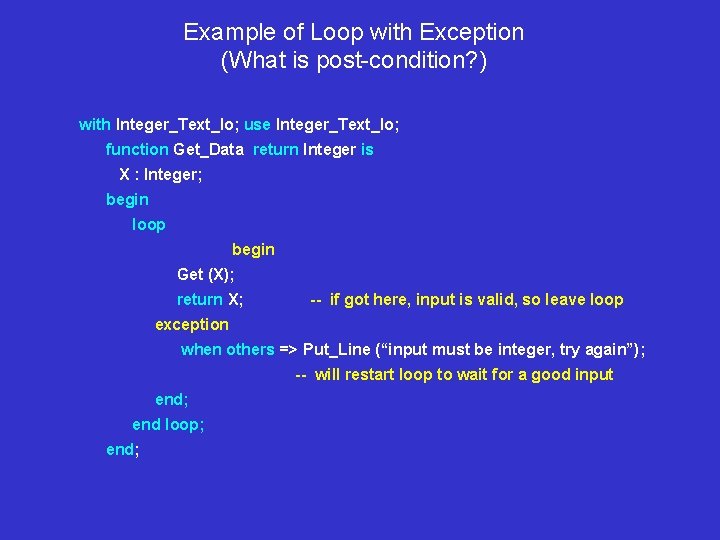 Example of Loop with Exception
(What is post-condition?)

with Integer_Text_Io; use Integer_Text_Io;
function Get_Data return Integer is
X : Integer;
begin
loop
begin
Get (X);
return X; -- if got here, input is valid, so leave loop
exception
when others => Put_Line (“input must be integer, try again”);
-- will restart loop to wait for a good input
end;
end loop;
end;